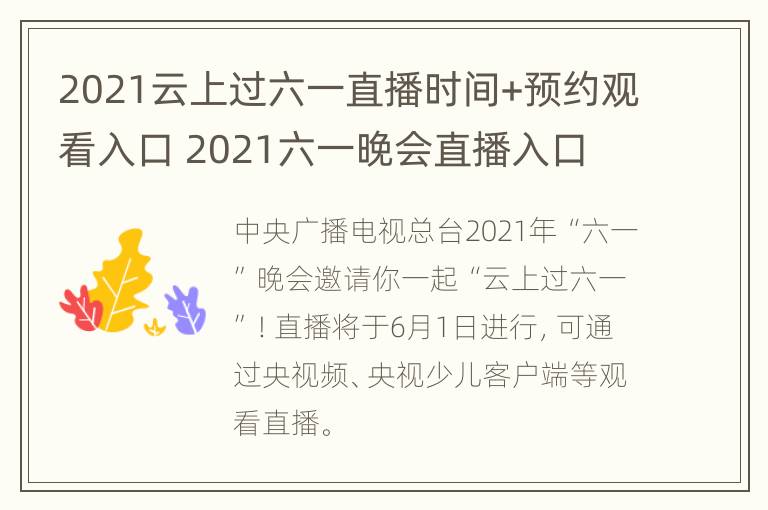 2021云上过六一直播时间+预约观看入口 2021六一晚会直播入口

中央广播电视总台2021年“六一”晚会邀请你一起“云上过六一”！直播将于6月1日进行，可通过央视频、央视少儿客户端等观看直播。